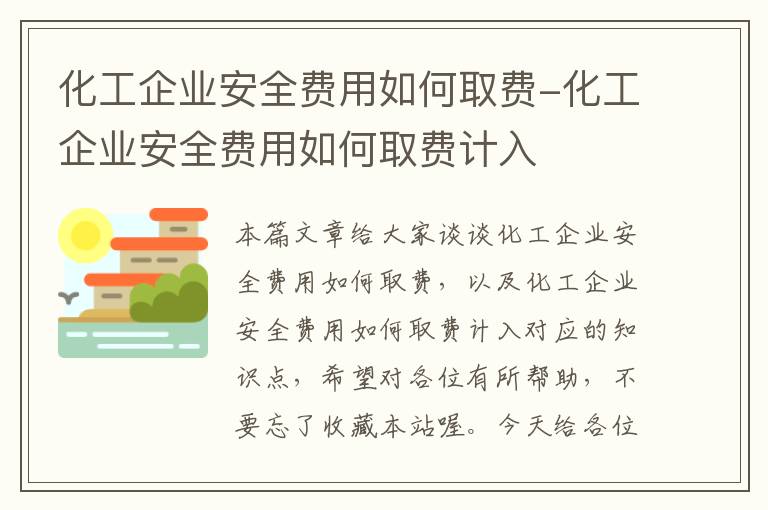 化工企业安全费用如何取费-化工企业安全费用如何取费计入

本篇文章给大家谈谈化工企业安全费用如何取费，以及化工企业安全费用如何取费计入对应的知识点，希望对各位有所帮助，不要忘了收藏本站喔。今天给各位